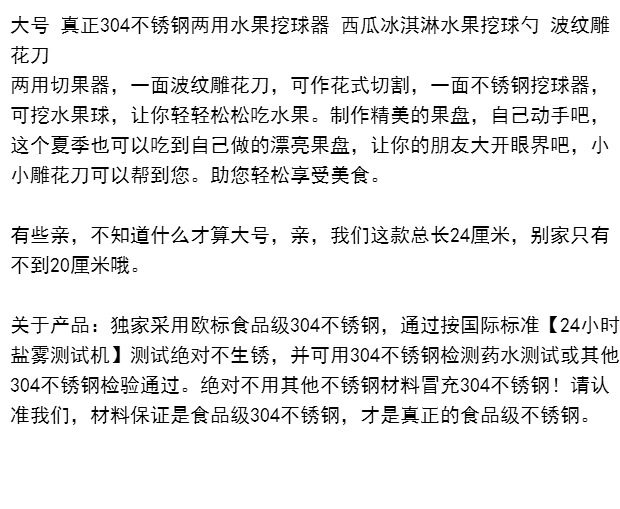 大号 真正304不锈钢两用水果挖球器 西瓜冰淇淋水果挖球勺 波纹雕花刀

两用切果器，一面波纹雕花刀，可作花式切割，一面不锈钢挖球器，可挖水果球，让你轻轻松松吃水果。制作精美的果盘，自己动手吧，这个夏季也可以吃到自己做的漂亮果盘，让你的朋友大开眼界吧，小小雕花刀可以帮到您。助您轻松享受美食。

有些亲，不知道什么才算大号，亲，我们这款总长24厘米，别家只有不到20厘米哦。

关于产品：独家采用欧标食品级304不锈钢，通过按国际标准【24小时盐雾测试机】测试绝对不生锈，并可用304不锈钢检测药水测试或其他304不锈钢检验通过。绝对不用其他不锈钢材料冒充304不锈钢！请认准我们，材料保证是食品级304不锈钢，才是真正的食品级不锈钢。